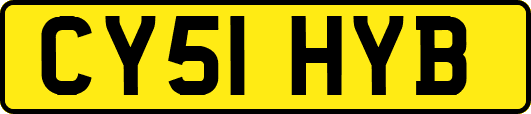 CY51 HYB